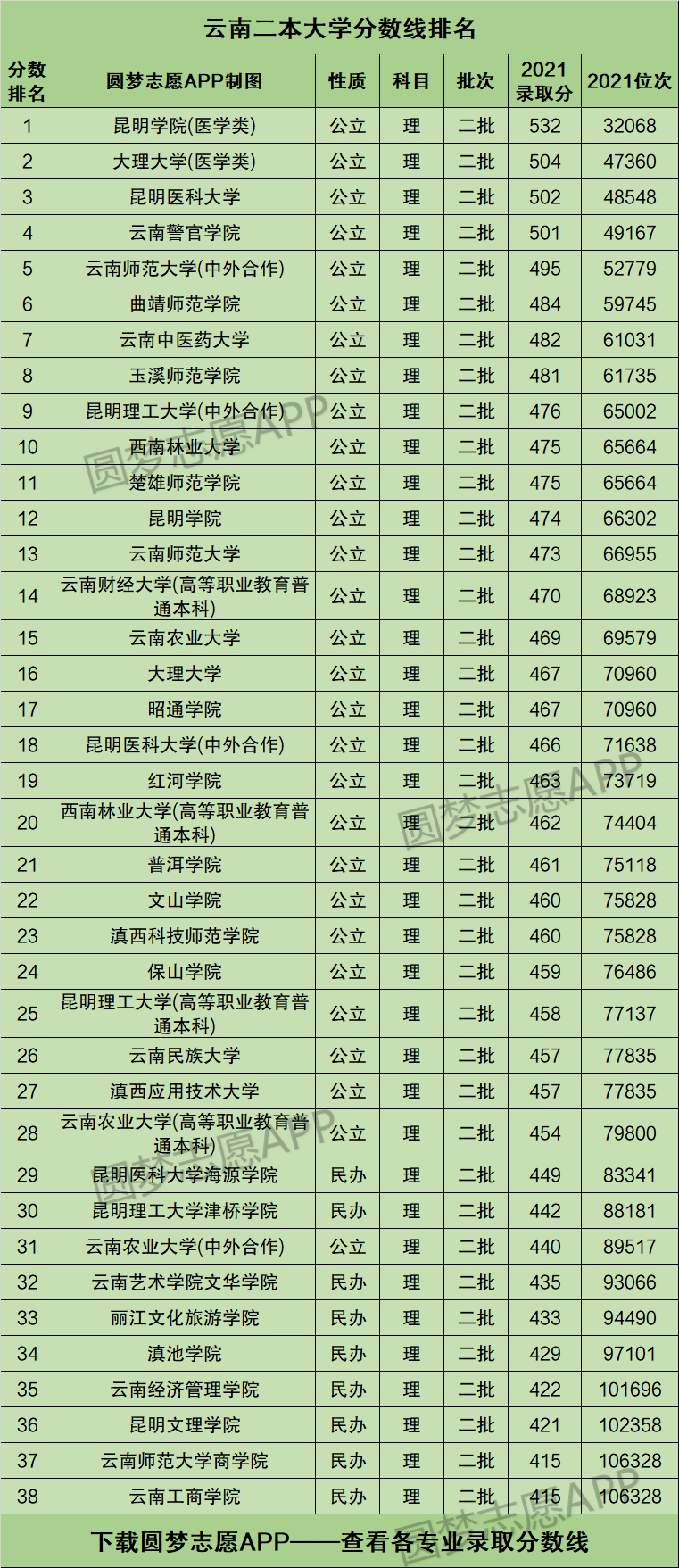 云南二本大学分数线排名

| 分数排名 | 圆梦志愿APP制图 | 性质 | 科目 | 批次 | 2021录取分 | 2021位次 |
|---|---|---|---|---|---|---|
| 1 | 昆明学院(医学类) | 公立 | 理 | 二批 | 532 | 32068 |
| 2 | 大理大学(医学类) | 公立 | 理 | 二批 | 504 | 47360 |
| 3 | 昆明医科大学 | 公立 | 理 | 二批 | 502 | 48548 |
| 4 | 云南警官学院 | 公立 | 理 | 二批 | 501 | 49167 |
| 5 | 云南师范大学(中外合作) | 公立 | 理 | 二批 | 495 | 52779 |
| 6 | 曲靖师范学院 | 公立 | 理 | 二批 | 484 | 59745 |
| 7 | 云南中医药大学 | 公立 | 理 | 二批 | 482 | 61031 |
| 8 | 玉溪师范学院 | 公立 | 理 | 二批 | 481 | 61735 |
| 9 | 昆明理工大学(中外合作) | 公立 | 理 | 二批 | 476 | 65002 |
| 10 | 西南林业大学 | 公立 | 理 | 二批 | 475 | 65664 |
| 11 | 楚雄师范学院 | 公立 | 理 | 二批 | 475 | 65664 |
| 12 | 昆明学院 | 公立 | 理 | 二批 | 474 | 66302 |
| 13 | 云南师范大学 | 公立 | 理 | 二批 | 473 | 66955 |
| 14 | 云南财经大学(高等职业教育普通本科) | 公立 | 理 | 二批 | 470 | 68923 |
| 15 | 云南农业大学 | 公立 | 理 | 二批 | 469 | 69579 |
| 16 | 大理大学 | 公立 | 理 | 二批 | 467 | 70960 |
| 17 | 昭通学院 | 公立 | 理 | 二批 | 467 | 70960 |
| 18 | 昆明医科大学(中外合作) | 公立 | 理 | 二批 | 466 | 71638 |
| 19 | 红河学院 | 公立 | 理 | 二批 | 463 | 73719 |
| 20 | 西南林业大学(高等职业教育普通本科) | 公立 | 理 | 二批 | 462 | 74404 |
| 21 | 普洱学院 | 公立 | 理 | 二批 | 461 | 75118 |
| 22 | 文山学院 | 公立 | 理 | 二批 | 460 | 75828 |
| 23 | 滇西科技师范学院 | 公立 | 理 | 二批 | 460 | 75828 |
| 24 | 保山学院 | 公立 | 理 | 二批 | 459 | 76486 |
| 25 | 昆明理工大学(高等职业教育普通本科) | 公立 | 理 | 二批 | 458 | 77137 |
| 26 | 云南民族大学 | 公立 | 理 | 二批 | 457 | 77835 |
| 27 | 滇西应用技术大学 | 公立 | 理 | 二批 | 457 | 77835 |
| 28 | 云南农业大学(高等职业教育普通本科) | 公立 | 理 | 二批 | 454 | 79800 |
| 29 | 昆明医科大学海源学院 | 民办 | 理 | 二批 | 449 | 83341 |
| 30 | 昆明理工大学津桥学院 | 民办 | 理 | 二批 | 442 | 88181 |
| 31 | 云南农业大学(中外合作) | 公立 | 理 | 二批 | 440 | 89517 |
| 32 | 云南艺术学院文华学院 | 民办 | 理 | 二批 | 435 | 93066 |
| 33 | 丽江文化旅游学院 | 民办 | 理 | 二批 | 433 | 94490 |
| 34 | 滇池学院 | 民办 | 理 | 二批 | 429 | 97101 |
| 35 | 云南经济管理学院 | 民办 | 理 | 二批 | 422 | 101696 |
| 36 | 昆明文理学院 | 民办 | 理 | 二批 | 421 | 102358 |
| 37 | 云南师范大学商学院 | 民办 | 理 | 二批 | 415 | 106328 |
| 38 | 云南工商学院 | 民办 | 理 | 二批 | 415 | 106328 |

下载圆梦志愿APP——查看各专业录取分数线

圆梦志愿APP